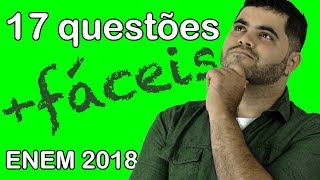 17 questões

+fáceis

ENEM 2018